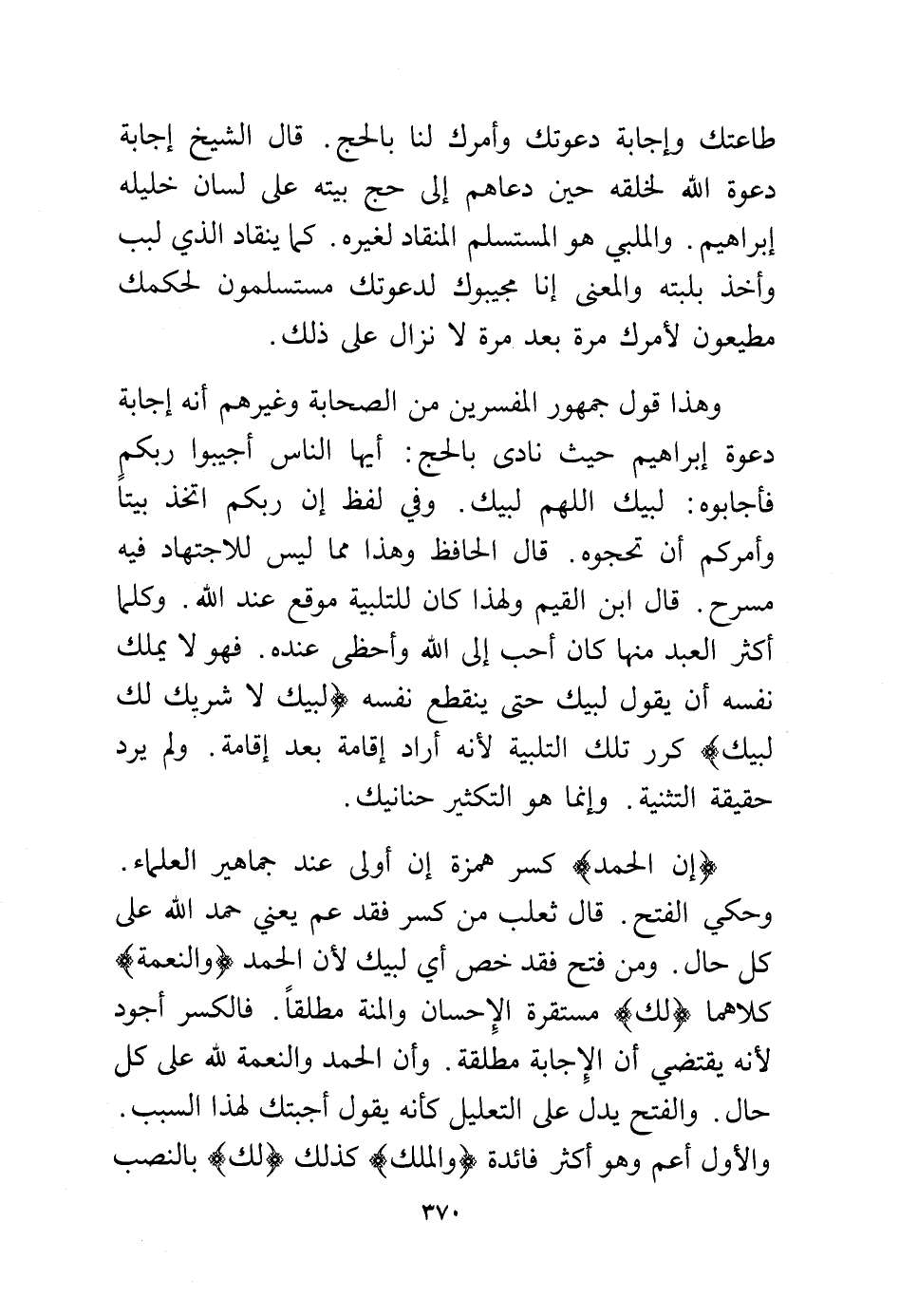 طاعتك وإجابة دعوتك وأمرك لنا بالحج. قال الشيخ إجابة دعوة الله لخلقه حين دعاهم إلى حج بيته على لسان خليله إبراهيم. والملبي هو المستسلم المنقاد لغيره. كما ينقاد الذي لبب وأخذ بلبته والمعنى إنا مجيبوك لدعوتك مستسلمون لحكمك مطيعون لأمرك مرة بعد مرة لا نزال على ذلك.

وهذا قول جمهور المفسرين من الصحابة وغيرهم أنه إجابة دعوة إبراهيم حيث نادى بالحج: أيها الناس أجيبوا ربكم فأجابوه: لبيك اللهم لبيك. وفي لفظ إن ربكم اتخذ بيتاً وأمركم أن تحجوه. قال الحافظ وهذا مما ليس للاجتهاد فيه مسرح. قال ابن القيم ولهذا كان للتلبية موقع عند الله. وكلما أكثر العبد منها كان أحب إلى الله وأحظى عنده. فهو لا يملك نفسه أن يقول لبيك حتى ينقطع نفسه ﴿لبيك لا شريك لك لبيك﴾ كرر تلك التلبية لأنه أراد إقامة بعد إقامة. ولم يرد حقيقة التثنية. وإنما هو التكثير حنانيك.

﴿إن الحمد﴾ كسر همزة إن أولى عند جماهير العلماء. وحكي الفتح. قال ثعلب من كسر فقد عم يعني حمد الله على كل حال. ومن فتح فقد خص أي لبيك لأن الحمد ﴿والنعمة﴾ كلاهما ﴿لك﴾ مستقرة الإحسان والمنة مطلقاً. فالكسر أجود لأنه يقتضي أن الإجابة مطلقة. وأن الحمد والنعمة لله على كل حال. والفتح يدل على التعليل كأنه يقول أجبتك لهذا السبب. والأول أعم وهو أكثر فائدة ﴿والملك﴾ كذلك ﴿لك﴾ بالنصب

٣٧٠